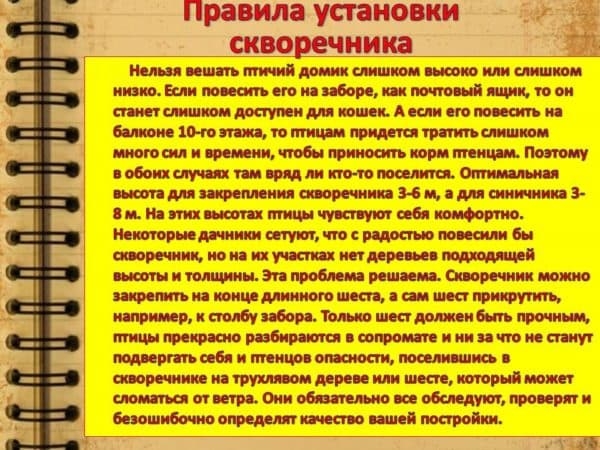 Правила установки скворечника

Нельзя вешать птичий домик слишком высоко или слишком низко. Если повесить его на заборе, как почтовый ящик, то он станет слишком доступен для кошек. А если его повесить на балконе 10-го этажа, то птицам придется тратить слишком много сил и времени, чтобы приносить корм птенцам. Поэтому в обоих случаях там вряд ли кто-то поселится. Оптимальная высота для закрепления скворечника 3-6 м, а для синичника 3-8 м. На этих высотах птицы чувствуют себя комфортно. Некоторые дачники сетуют, что с радостью повесили бы скворечник, но на их участках нет деревьев подходящей высоты и толщины. Эта проблема решаема. Скворечник можно закрепить на конце длинного шеста, а сам шест прикрутить, например, к столбу забора. Только шест должен быть прочным, птицы прекрасно разбираются в сопромате и ни за что не станут подвергать себя и птенцов опасности, поселившись в скворечнике на трухлявом дереве или шесте, который может сломаться от ветра. Они обязательно все обследуют, проверят и безошибочно определят качество вашей постройки.